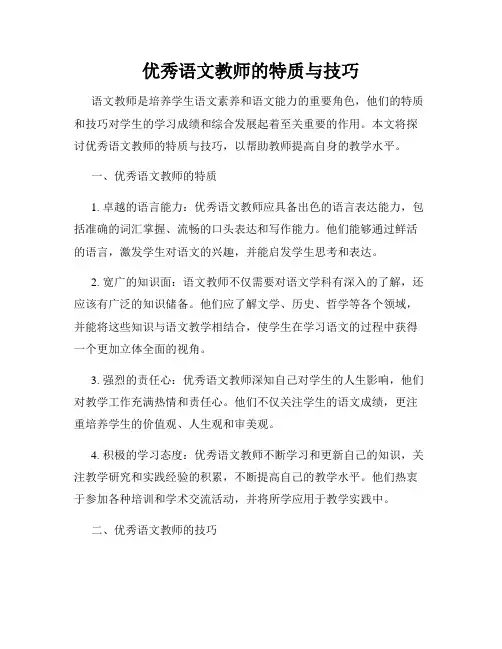 优秀语文教师的特质与技巧

语文教师是培养学生语文素养和语文能力的重要角色，他们的特质和技巧对学生的学习成绩和综合发展起着至关重要的作用。本文将探讨优秀语文教师的特质与技巧，以帮助教师提高自身的教学水平。

一、优秀语文教师的特质

1. 卓越的语言能力：优秀语文教师应具备出色的语言表达能力，包括准确的词汇掌握、流畅的口头表达和写作能力。他们能够通过鲜活的语言，激发学生对语文的兴趣，并能启发学生思考和表达。

2. 宽广的知识面：语文教师不仅需要对语文学科有深入的了解，还应该有广泛的知识储备。他们应了解文学、历史、哲学等各个领域，并能将这些知识与语文教学相结合，使学生在学习语文的过程中获得一个更加立体全面的视角。

3. 强烈的责任心：优秀语文教师深知自己对学生的人生影响，他们对教学工作充满热情和责任心。他们不仅关注学生的语文成绩，更注重培养学生的价值观、人生观和审美观。

4. 积极的学习态度：优秀语文教师不断学习和更新自己的知识，关注教学研究和实践经验的积累，不断提高自己的教学水平。他们热衷于参加各种培训和学术交流活动，并将所学应用于教学实践中。

二、优秀语文教师的技巧